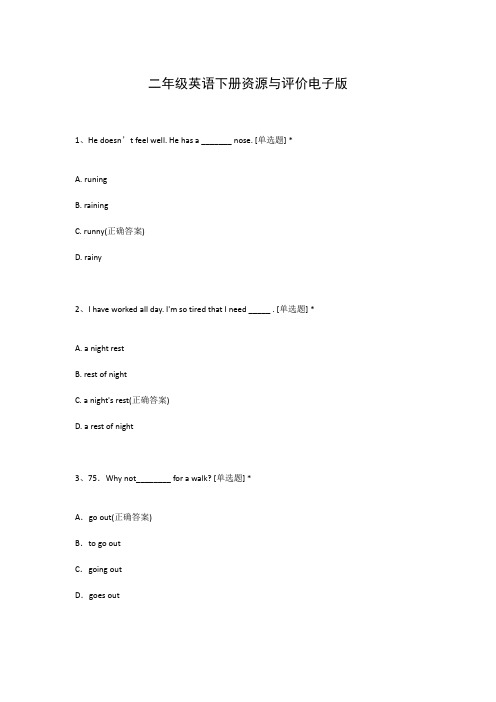 二年级英语下册资源与评价电子版

1、He doesn’t feel well. He has a _______ nose. [单选题] *

A. runing

B. raining

C. runny(正确答案)

D. rainy

2、I have worked all day. I'm so tired that I need _____ . [单选题] *

A. a night rest

B. rest of night

C. a night's rest(正确答案)

D. a rest of night

3、75. Why not________ for a walk? [单选题] *

A. go out(正确答案)

B. to go out

C. going out

D. goes out